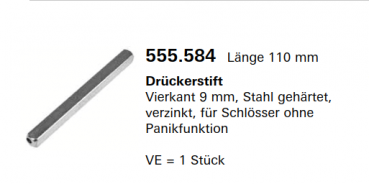 555.584 Länge 110 mm

Drückerstift
Vierkant 9 mm, Stahl gehärtet, verzinkt, für Schlösser ohne Panikfunktion

VE = 1 Stück